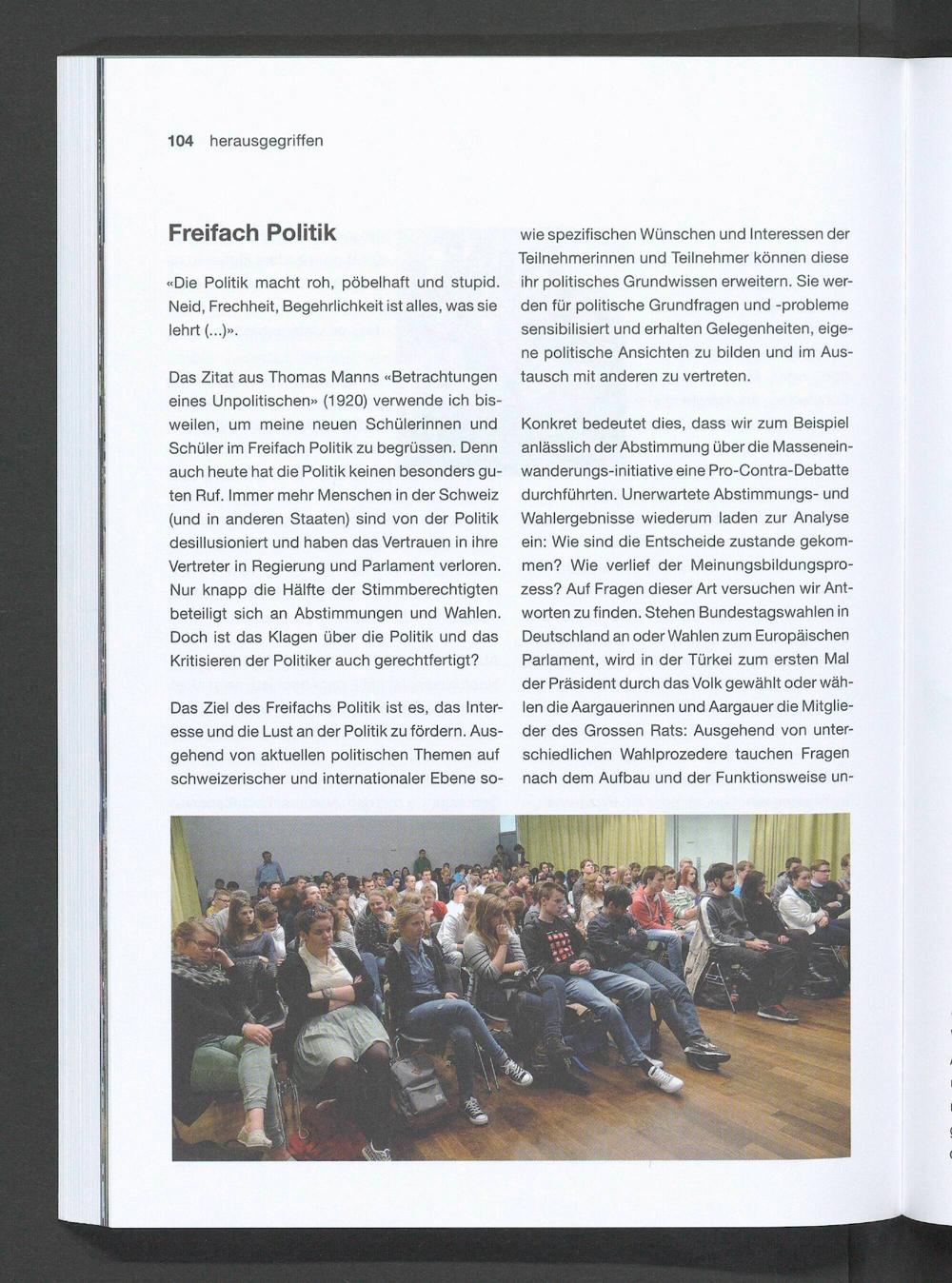 104 herausgegriffen

Freifach Politik

«Die Politik macht roh, pöbelhaft und stupid. Neid, Frechheit, Begehrlichkeit ist alles, was sie lehrt (...)».

Das Zitat aus Thomas Manns «Betrachtungen eines Unpolitischen» (1920) verwende ich bisweilen, um meine neuen Schülerinnen und Schüler im Freifach Politik zu begrüssen. Denn auch heute hat die Politik keinen besonders guten Ruf. Immer mehr Menschen in der Schweiz (und in anderen Staaten) sind von der Politik desillusioniert und haben das Vertrauen in ihre Vertreter in Regierung und Parlament verloren. Nur knapp die Hälfte der Stimmberechtigten beteiligt sich an Abstimmungen und Wahlen. Doch ist das Klagen über die Politik und das Kritisieren der Politiker auch gerechtfertigt?

Das Ziel des Freifachs Politik ist es, das Interesse und die Lust an der Politik zu fördern. Ausgehend von aktuellen politischen Themen auf schweizerischer und internationaler Ebene sowie spezifischen Wünschen und Interessen der Teilnehmerinnen und Teilnehmer können diese ihr politisches Grundwissen erweitern. Sie werden für politische Grundfragen und -probleme sensibilisiert und erhalten Gelegenheiten, eigene politische Ansichten zu bilden und im Austausch mit anderen zu vertreten.

Konkret bedeutet dies, dass wir zum Beispiel anlässlich der Abstimmung über die Masseneinwanderungs-initiative eine Pro-Contra-Debatte durchführten. Unerwartete Abstimmungs- und Wahlergebnisse wiederum laden zur Analyse ein: Wie sind die Entscheide zustande gekommen? Wie verlief der Meinungsbildungsprozess? Auf Fragen dieser Art versuchen wir Antworten zu finden. Stehen Bundestagswahlen in Deutschland an oder Wahlen zum Europäischen Parlament, wird in der Türkei zum ersten Mal der Präsident durch das Volk gewählt oder wählen die Aargauerinnen und Aargauer die Mitglieder des Grossen Rats: Ausgehend von unterschiedlichen Wahlprozedere tauchen Fragen nach dem Aufbau und der Funktionsweise un-